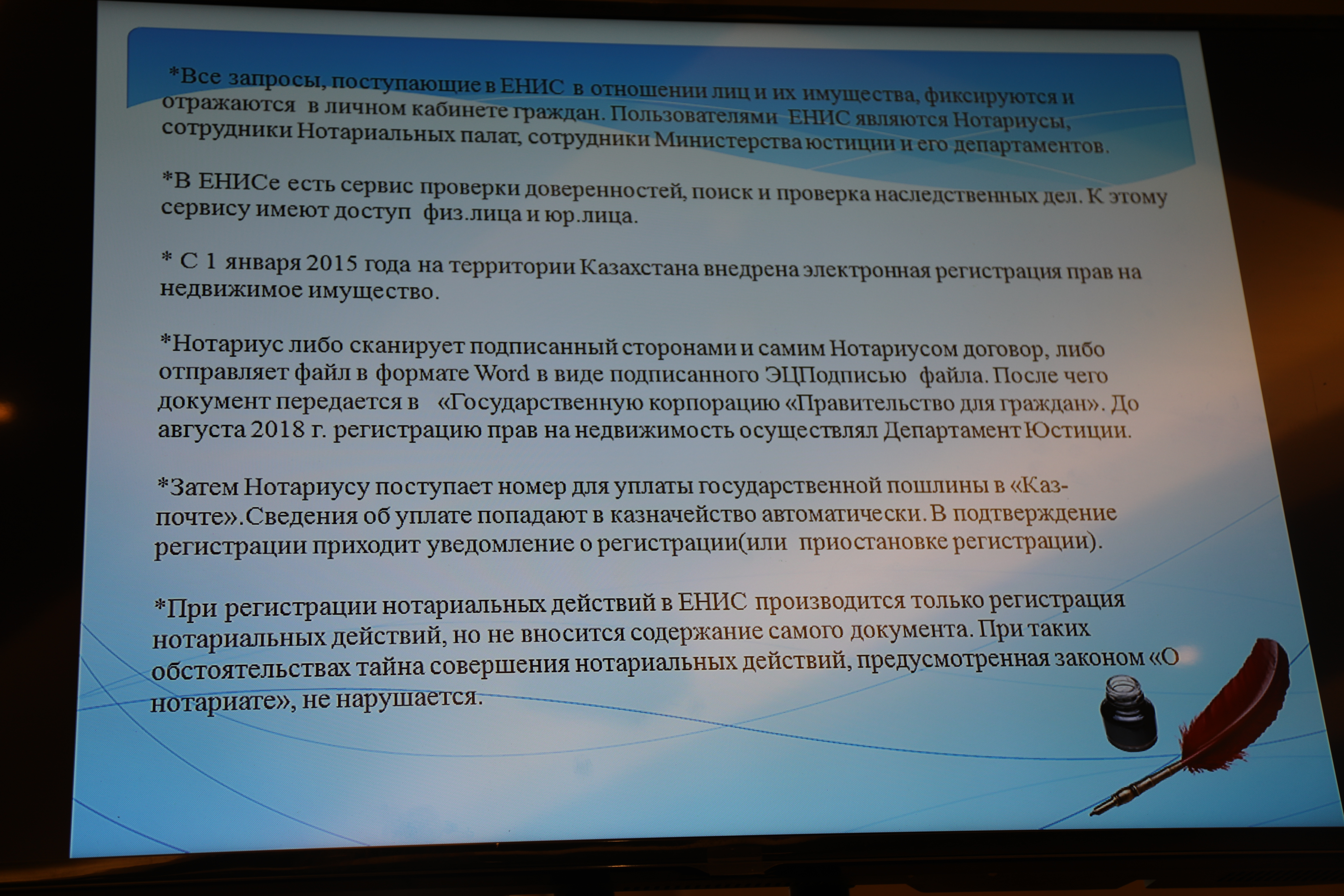 *Все запросы, поступающие в ЕНИС в отношении лиц и их имущества, фиксируются и отражаются в личном кабинете граждан. Пользователями ЕНИС являются Нотариусы, сотрудники Нотариальных палат, сотрудники Министерства юстиции и его департаментов.

*В ЕНИСе есть сервис проверки доверенностей, поиск и проверка наследственных дел. К этому сервису имеют доступ физ.лица и юр.лица.

* С 1 января 2015 года на территории Казахстана внедрена электронная регистрация прав на недвижимое имущество.

*Нотариус либо сканирует подписанный сторонами и самим Нотариусом договор, либо отправляет файл в формате Word в виде подписанного ЭЦПодписью файла. После чего документ передается в «Государственную корпорацию «Правительство для граждан». До августа 2018 г. регистрацию прав на недвижимость осуществлял Департамент Юстиции.

*Затем Нотариусу поступает номер для уплаты государственной пошлины в «Каз-почте».Сведения об уплате попадают в казначейство автоматически. В подтверждение регистрации приходит уведомление о регистрации(или приостановке регистрации).

*При регистрации нотариальных действий в ЕНИС производится только регистрация нотариальных действий, но не вносится содержание самого документа. При таких обстоятельствах тайна совершения нотариальных действий, предусмотренная законом «О нотариате», не нарушается.